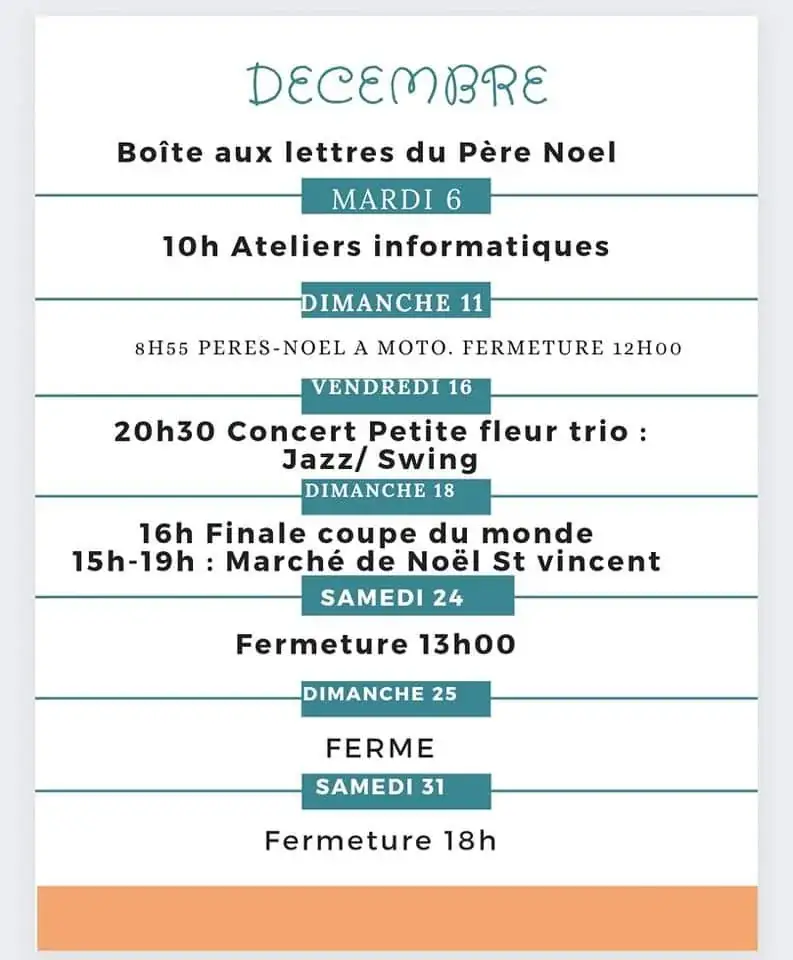 DECEMBRE

Boîte aux lettres du Père Noel

MARDI 6

10h Ateliers informatiques

DIMANCHE 11

8H55 PERES-NOEL A MOTO. FERMETURE 12H00

VENDREDI 16

20h30 Concert Petite fleur trio : Jazz/ Swing

DIMANCHE 18

16h Finale coupe du monde
15h-19h : Marché de Noël St vincent

SAMEDI 24

Fermeture 13h00

DIMANCHE 25

FERME

SAMEDI 31

Fermeture 18h